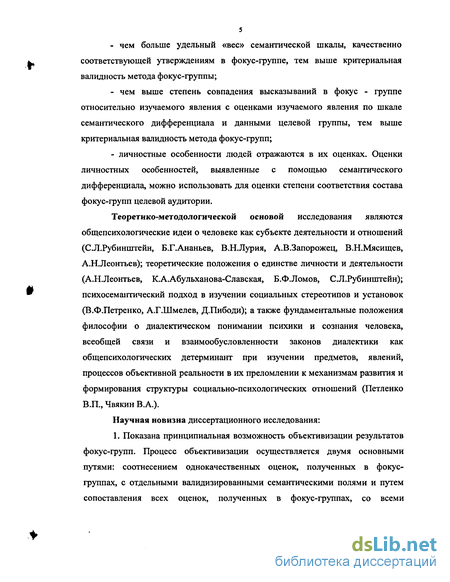 5

- чем больше удельный «вес» семантической шкалы, качественно соответствующей утверждениям в фокус-группе, тем выше критериальная валидность метода фокус-группы;

- чем выше степень совпадения высказываний в фокус - группе относительно изучаемого явления с оценками изучаемого явления по шкале семантического дифференциала и данными целевой группы, тем выше критериальная валидность метода фокус-групп;

- личностные особенности людей отражаются в их оценках. Оценки личностных особенностей, выявленные с помощью семантического дифференциала, можно использовать для оценки степени соответствия состава фокус-групп целевой аудитории.

Теоретико-методологической основой исследования являются общепсихологические идеи о человеке как субъекте деятельности и отношений (С.Л.Рубинштейн, Б.Г.Ананьев, В.Н.Лурия, А.В.Запорожец, В.Н.Мясищев, А.Н.Леонтьев); теоретические положения о единстве личности и деятельности (А.Н.Леонтьев, К.А.Абульханова-Славская, Б.Ф.Ломов, С.Л.Рубинштейн); психосемантический подход в изучении социальных стереотипов и установок (В.Ф.Петренко, А.Г.Шмелев, Д.Пибоди); а также фундаментальные положения философии о диалектическом понимании психики и сознания человека, всеобщей связи и взаимообусловленности законов диалектики как общепсихологических детерминант при изучении предметов, явлений, процессов объективной реальности в их преломлении к механизмам развития и формирования структуры социально-психологических отношений (Петленко В.П., Чвякин В.А.).

Научная новизна диссертационного исследования:

1. Показана принципиальная возможность объективизации результатов фокус-групп. Процесс объективизации осуществляется двумя основными путями: соотнесением однокачественных оценок, полученных в фокус-группах, с отдельными валидизированными семантическими полями и путем сопоставления всех оценок, полученных в фокус-группах, со всеми

dsLib.net
библиотека диссертаций